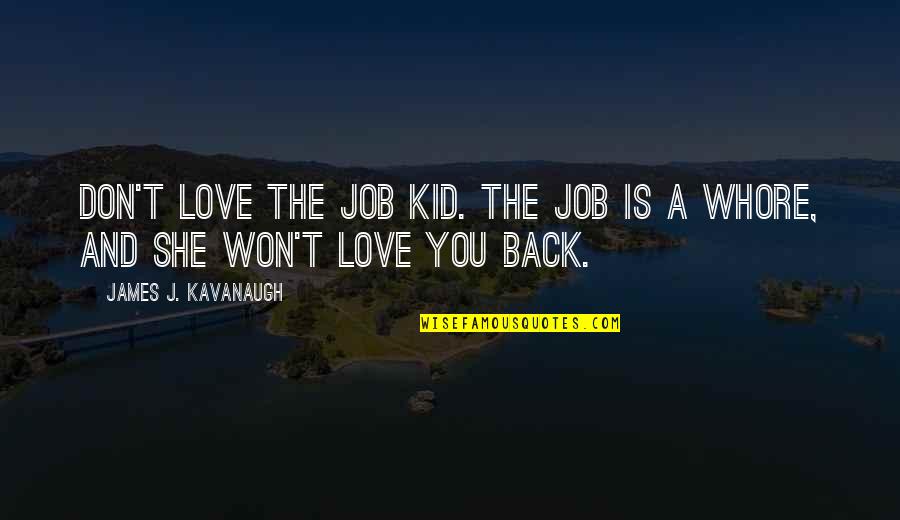 DON'T LOVE THE JOB KID. THE JOB IS A WHORE, AND SHE WON'T LOVE YOU BACK.

JAMES J. KAVANAUGH

WISEFAMOUSQUOTES.COM